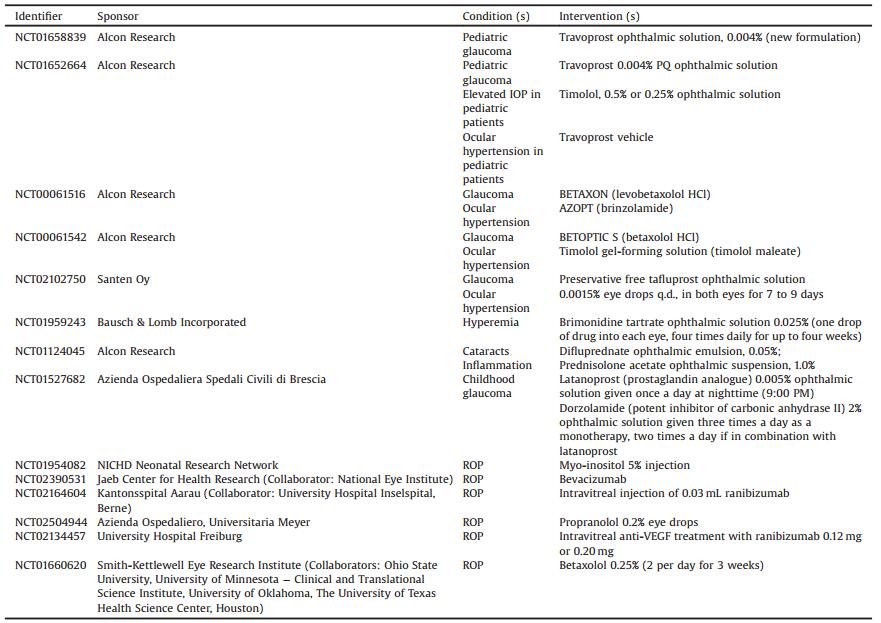 | Identifier | Sponsor | Condition (s) | Intervention (s) |
|---|---|---|---|
| NCT01658839 | Alcon Research | Pediatric glaucoma | Travoprost ophthalmic solution, 0.004% (new formulation) |
| NCT01652664 | Alcon Research | Pediatric glaucoma | Travoprost 0.004% PQ ophthalmic solution |
| | | Elevated IOP in pediatric patients | Timolol, 0.5% or 0.25% ophthalmic solution |
| | | Ocular hypertension in pediatric patients | Travoprost vehicle |
| NCT00061516 | Alcon Research | Glaucoma | BETAXON (levobetaxolol HCl) |
| | | Ocular hypertension | AZOPT (brinzolamide) |
| NCT00061542 | Alcon Research | Glaucoma | BETOPTIC S (betaxolol HCl) |
| | | Ocular hypertension | Timolol gel-forming solution (timolol maleate) |
| NCT02102750 | Santen Oy | Glaucoma | Preservative free tafluprost ophthalmic solution |
| | | Ocular hypertension | 0.0015% eye drops q.d., in both eyes for 7 to 9 days |
| NCT01959243 | Bausch & Lomb Incorporated | Hyperemia | Brimonidine tartrate ophthalmic solution 0.025% (one drop of drug into each eye, four times daily for up to four weeks) |
| NCT01124045 | Alcon Research | Cataracts | Difluprednate ophthalmic emulsion, 0.05%; |
| | | Inflammation | Prednisolone acetate ophthalmic suspension, 1.0% |
| NCT01527682 | Azienda Ospedaliera Spedali Civili di Brescia | Childhood glaucoma | Latanoprost (prostaglandin analogue) 0.005% ophthalmic solution given once a day at nighttime (9:00 PM) |
| | | | Dorzolamide (potent inhibitor of carbonic anhydrase II) 2% ophthalmic solution given three times a day as a monotherapy, two times a day if in combination with latanoprost |
| NCT01954082 | NICHD Neonatal Research Network | ROP | Myo-inositol 5% injection |
| NCT02390531 | Jaeb Center for Health Research (Collaborator: National Eye Institute) | ROP | Bevacizumab |
| NCT02164604 | Kantonsspital Aarau (Collaborator: University Hospital Inselspital, Berne) | ROP | Intravitreal injection of 0.03 mL ranibizumab |
| NCT02504944 | Azienda Ospedaliero, Universitaria Meyer | ROP | Propranolol 0.2% eye drops |
| NCT02134457 | University Hospital Freiburg | ROP | Intravitreal anti-VEGF treatment with ranibizumab 0.12 mg or 0.20 mg |
| NCT01660620 | Smith-Kettlewell Eye Research Institute (Collaborators: Ohio State University, University of Minnesota – Clinical and Translational Science Institute, University of Oklahoma, The University of Texas Health Science Center, Houston) | ROP | Betaxolol 0.25% (2 per day for 3 weeks) |